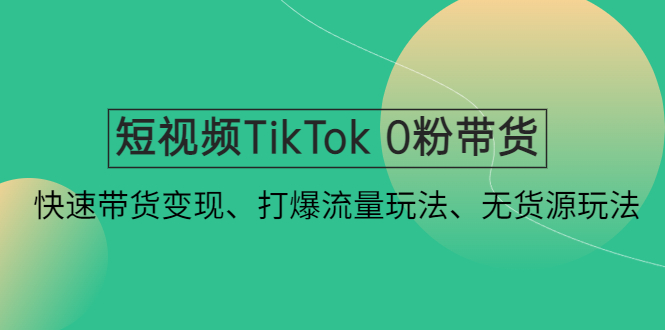 短视频TikTok 0粉带货

快速带货变现、打爆流量玩法、无货源玩法